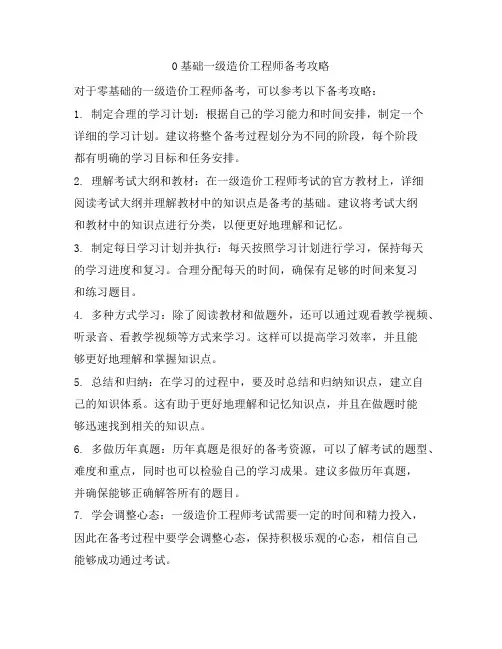 0 基础一级造价工程师备考攻略

对于零基础的一级造价工程师备考，可以参考以下备考攻略：

1. 制定合理的学习计划：根据自己的学习能力和时间安排，制定一个详细的学习计划。建议将整个备考过程划分为不同的阶段，每个阶段都有明确的学习目标和任务安排。

2. 理解考试大纲和教材：在一级造价工程师考试的官方教材上，详细阅读考试大纲并理解教材中的知识点是备考的基础。建议将考试大纲和教材中的知识点进行分类，以便更好地理解和记忆。

3. 制定每日学习计划并执行：每天按照学习计划进行学习，保持每天的学习进度和复习。合理分配每天的时间，确保有足够的时间来复习和练习题目。

4. 多种方式学习：除了阅读教材和做题外，还可以通过观看教学视频、听录音、看教学视频等方式来学习。这样可以提高学习效率，并且能够更好地理解和掌握知识点。

5. 总结和归纳：在学习的过程中，要及时总结和归纳知识点，建立自己的知识体系。这有助于更好地理解和记忆知识点，并且在做题时能够迅速找到相关的知识点。

6. 多做历年真题：历年真题是很好的备考资源，可以了解考试的题型、难度和重点，同时也可以检验自己的学习成果。建议多做历年真题，并确保能够正确解答所有的题目。

7. 学会调整心态：一级造价工程师考试需要一定的时间和精力投入，因此在备考过程中要学会调整心态，保持积极乐观的心态，相信自己能够成功通过考试。